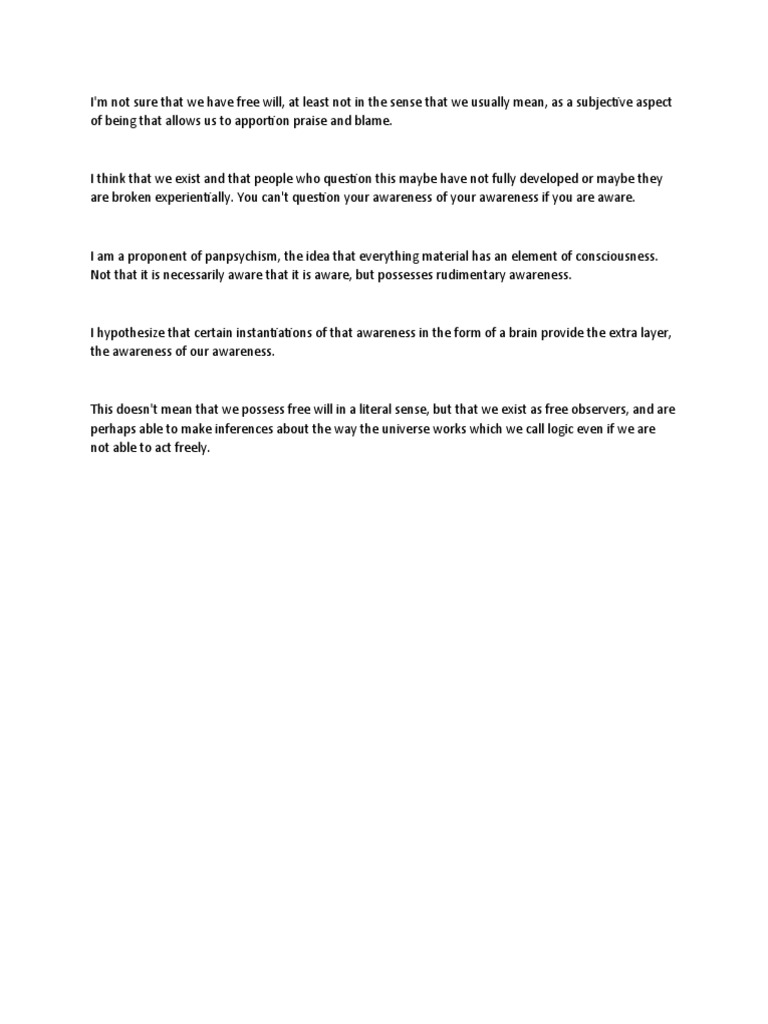 I'm not sure that we have free will, at least not in the sense that we usually mean, as a subjective aspect of being that allows us to apportion praise and blame.

I think that we exist and that people who question this maybe have not fully developed or maybe they are broken experientially. You can't question your awareness of your awareness if you are aware.

I am a proponent of panpsychism, the idea that everything material has an element of consciousness. Not that it is necessarily aware that it is aware, but possesses rudimentary awareness.

I hypothesize that certain instantiations of that awareness in the form of a brain provide the extra layer, the awareness of our awareness.

This doesn't mean that we possess free will in a literal sense, but that we exist as free observers, and are perhaps able to make inferences about the way the universe works which we call logic even if we are not able to act freely.